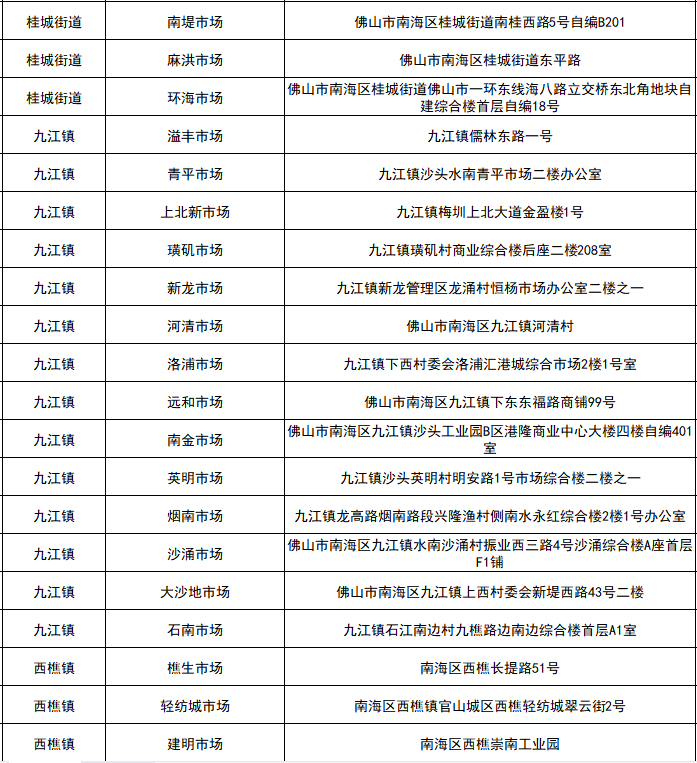 | 桂城街道 | 南堤市场 | 佛山市南海区桂城街道南桂西路5号自编B201 |
|---|---|---|
| 桂城街道 | 麻洪市场 | 佛山市南海区桂城街道东平路 |
| 桂城街道 | 环海市场 | 佛山市南海区桂城街道佛山市一环东线海八路立交桥东北角地块自建综合楼首层自编18号 |
| 九江镇 | 溢丰市场 | 九江镇儒林东路一号 |
| 九江镇 | 青平市场 | 九江镇沙头水南青平市场二楼办公室 |
| 九江镇 | 上北新市场 | 九江镇梅圳上北大道金盈楼1号 |
| 九江镇 | 璜矶市场 | 九江镇璜矶村商业综合楼后座二楼208室 |
| 九江镇 | 新龙市场 | 九江镇新龙管理区龙涌村恒杨市场办公室二楼之一 |
| 九江镇 | 河清市场 | 佛山市南海区九江镇河清村 |
| 九江镇 | 洛浦市场 | 九江镇下西村委会洛浦汇港城综合市场2楼1号室 |
| 九江镇 | 远和市场 | 佛山市南海区九江镇下东东福路商铺99号 |
| 九江镇 | 南金市场 | 佛山市南海区九江镇沙头工业园B区港隆商业中心大楼四楼自编401室 |
| 九江镇 | 英明市场 | 九江镇沙头英明村明安路1号市场综合楼二楼之一 |
| 九江镇 | 烟南市场 | 九江镇龙高路烟南路段兴隆渔村侧南水永红综合楼2楼1号办公室 |
| 九江镇 | 沙涌市场 | 佛山市南海区九江镇水南沙涌村振业西三路4号沙涌综合楼A座首层F1铺 |
| 九江镇 | 大沙地市场 | 佛山市南海区九江镇上西村委会新堤西路43号二楼 |
| 九江镇 | 石南市场 | 九江镇石江南边村九樵路边南边综合楼首层A1室 |
| 西樵镇 | 樵生市场 | 南海区西樵长提路51号 |
| 西樵镇 | 轻纺城市场 | 南海区西樵镇官山城区西樵轻纺城翠云街2号 |
| 西樵镇 | 建明市场 | 南海区西樵崇南工业园 |